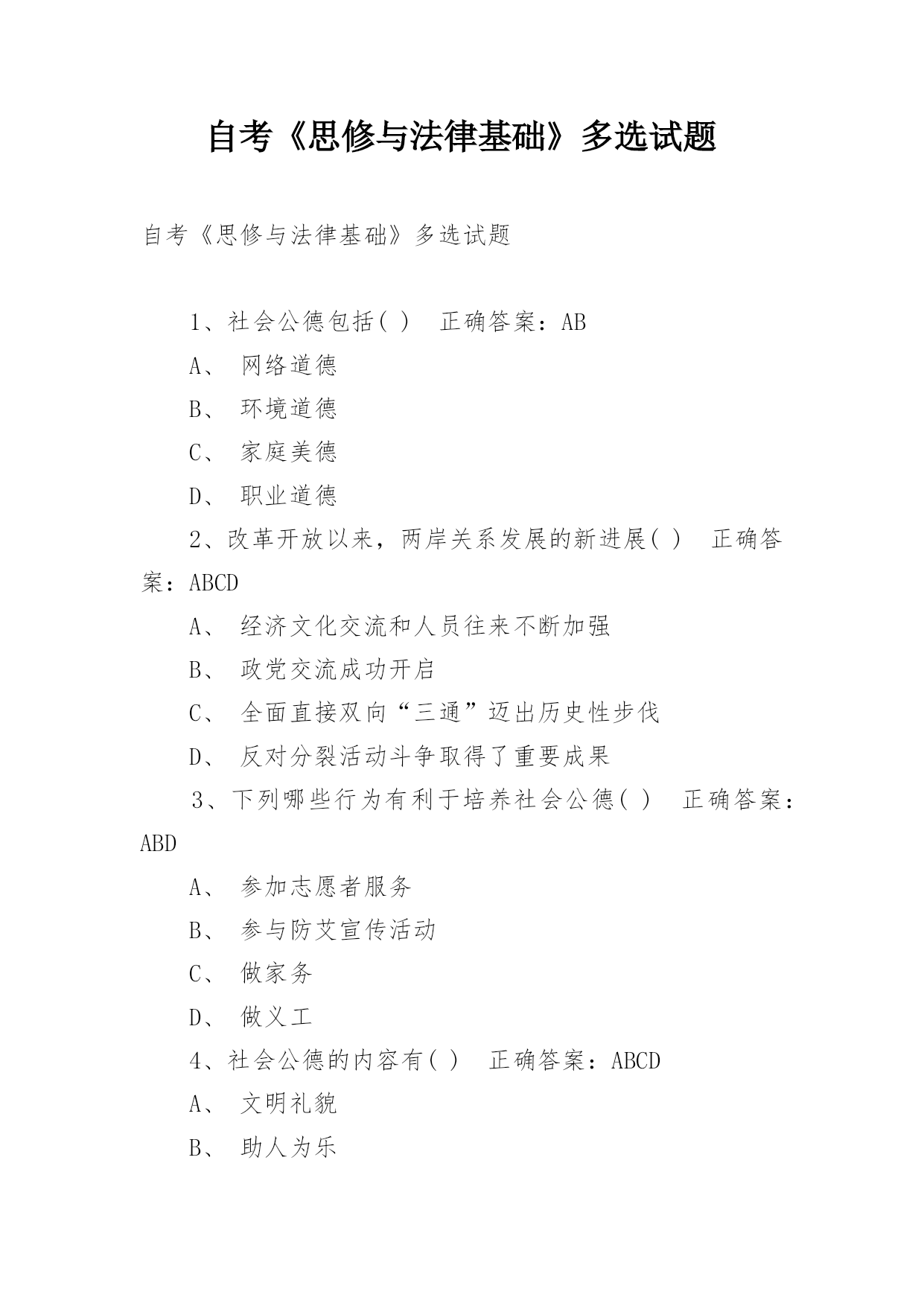 自考《思修与法律基础》多选试题

自考《思修与法律基础》多选试题

1、社会公德包括( ) 正确答案：AB

A、 网络道德

B、 环境道德

C、 家庭美德

D、 职业道德

2、改革开放以来，两岸关系发展的新进展( ) 正确答案：ABCD

A、 经济文化交流和人员往来不断加强

B、 政党交流成功开启

C、 全面直接双向“三通”迈出历史性步伐

D、 反对分裂活动斗争取得了重要成果

3、下列哪些行为有利于培养社会公德( ) 正确答案：ABD

A、 参加志愿者服务

B、 参与防艾宣传活动

C、 做家务

D、 做义工

4、社会公德的内容有( ) 正确答案：ABCD

A、 文明礼貌

B、 助人为乐